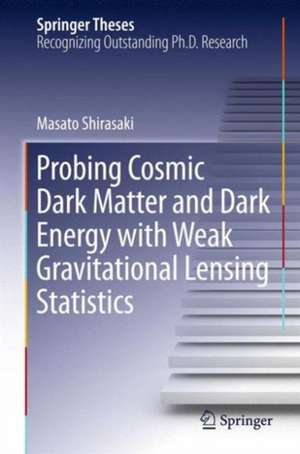 Springer Theses
Recognizing Outstanding Ph.D. Research

Masato Shirasaki

Probing Cosmic Dark Matter and Dark Energy with Weak Gravitational Lensing Statistics

Springer